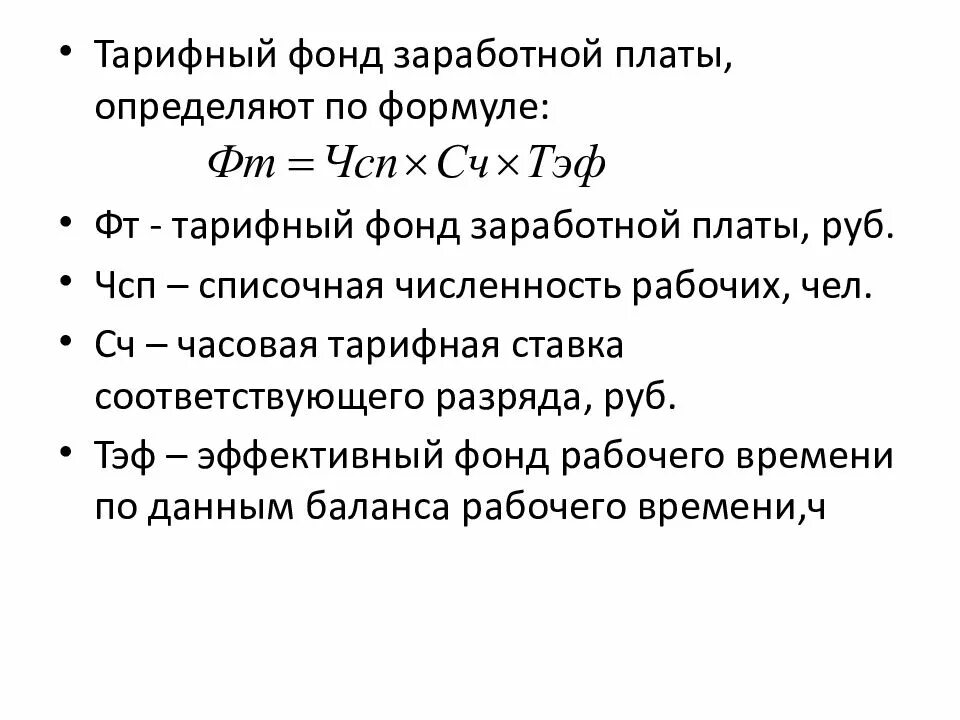 • Тарифный фонд заработной платы, определяют по формуле:

$Фт = Чсп \times Сч \times Тэф$

• Фт - тарифный фонд заработной платы, руб.

• Чсп – списочная численность рабочих, чел.

• Сч – часовая тарифная ставка соответствующего разряда, руб.

• Тэф – эффективный фонд рабочего времени по данным баланса рабочего времени,ч